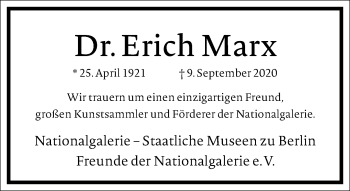 Dr. Erich Marx

* 25. April 1921 † 9. September 2020

Wir trauern um einen einzigartigen Freund, großen Kunstsammler und Förderer der Nationalgalerie.

Nationalgalerie – Staatliche Museen zu Berlin
Freunde der Nationalgalerie e.V.